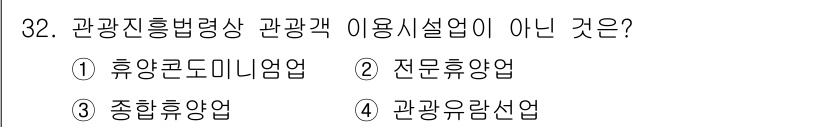 32. 관광진흥법령상 관광객 이용시설업이 아닌 것은?

① 휴양콘도미니엄업 ② 전문휴양업

③ 종합휴양업 ④ 관광유람선업